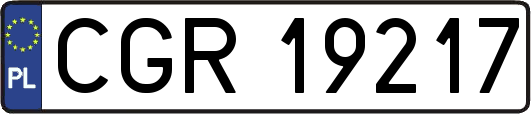 PL
CGR 19217